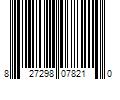 8 27298 07821 0